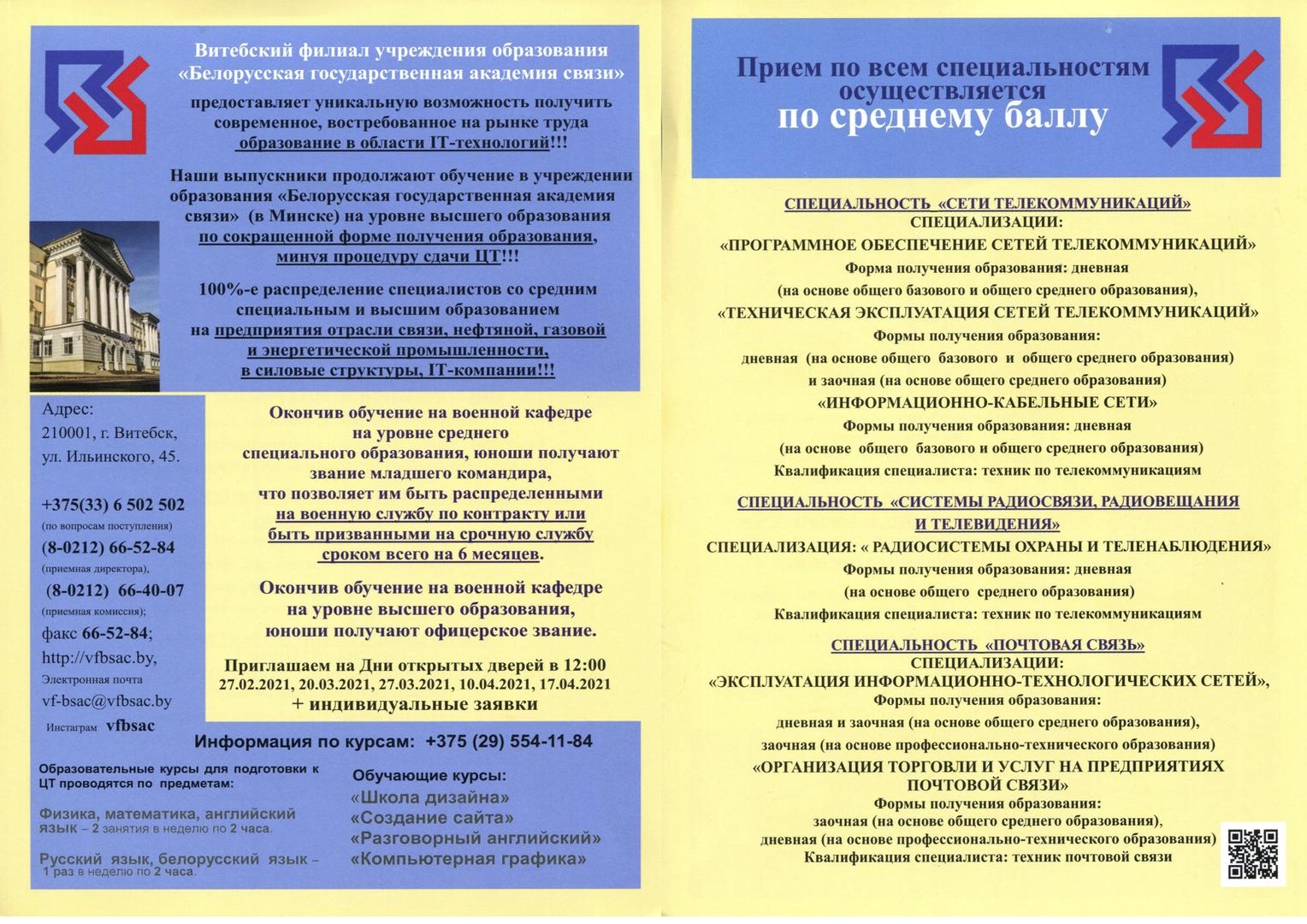 Витебский филиал учреждения образования «Белорусская государственная академия связи»

предоставляет уникальную возможность получить современное, востребованное на рынке труда образование в области IT-технологий!!!

Наши выпускники продолжают обучение в учреждении образования «Белорусская государственная академия связи» (в Минске) на уровне высшего образования по сокращенной форме получения образования, минуя процедуру сдачи ЦТ!!!

100%-е распределение специалистов со средним специальным и высшим образованием на предприятия отрасли связи, нефтяной, газовой и энергетической промышленности, в силовые структуры, IT-компании!!!

Адрес:
210001, г. Витебск, ул. Ильинского, 45.

+375(33) 6 502 502
(по вопросам поступления)
(8-0212) 66-52-84
(приемная директора),
(8-0212) 66-40-07
(приемная комиссия);
факс 66-52-84;
http://vfbsac.by,
Электронная почта
vf-bsac@vfbsac.by
Инстаграм vfbsac

Окончив обучение на военной кафедре на уровне среднего специального образования, юноши получают звание младшего командира, что позволяет им быть распределенными на военную службу по контракту или быть призванными на срочную службу сроком всего на 6 месяцев.

Окончив обучение на военной кафедре на уровне высшего образования, юноши получают офицерское звание.

Приглашаем на Дни открытых дверей в 12:00
27.02.2021, 20.03.2021, 27.03.2021, 10.04.2021, 17.04.2021
+ индивидуальные заявки

Информация по курсам: +375 (29) 554-11-84

Образовательные курсы для подготовки к ЦТ проводятся по предметам:

Физика, математика, английский язык – 2 занятия в неделю по 2 часа.

Русский язык, белорусский язык – 1 раз в неделю по 2 часа.

Обучающие курсы:
«Школа дизайна»
«Создание сайта»
«Разговорный английский»
«Компьютерная графика»

Прием по всем специальностям осуществляется по среднему баллу

СПЕЦИАЛЬНОСТЬ «СЕТИ ТЕЛЕКОММУНИКАЦИЙ»
СПЕЦИАЛИЗАЦИИ:
«ПРОГРАММНОЕ ОБЕСПЕЧЕНИЕ СЕТЕЙ ТЕЛЕКОММУНИКАЦИЙ»
Форма получения образования: дневная
(на основе общего базового и общего среднего образования),
«ТЕХНИЧЕСКАЯ ЭКСПЛУАТАЦИЯ СЕТЕЙ ТЕЛЕКОММУНИКАЦИЙ»
Формы получения образования:
дневная (на основе общего базового и общего среднего образования)
и заочная (на основе общего среднего образования)
«ИНФОРМАЦИОННО-КАБЕЛЬНЫЕ СЕТИ»
Формы получения образования: дневная
(на основе общего базового и общего среднего образования)
Квалификация специалиста: техник по телекоммуникациям

СПЕЦИАЛЬНОСТЬ «СИСТЕМЫ РАДИОСВЯЗИ, РАДИОВЕЩАНИЯ И ТЕЛЕВИДЕНИЯ»
СПЕЦИАЛИЗАЦИЯ: « РАДИОСИСТЕМЫ ОХРАНЫ И ТЕЛЕНАБЛЮДЕНИЯ»
Формы получения образования: дневная
(на основе общего среднего образования)
Квалификация специалиста: техник по телекоммуникациям

СПЕЦИАЛЬНОСТЬ «ПОЧТОВАЯ СВЯЗЬ»
СПЕЦИАЛИЗАЦИИ:
«ЭКСПЛУАТАЦИЯ ИНФОРМАЦИОННО-ТЕХНОЛОГИЧЕСКИХ СЕТЕЙ»,
Формы получения образования:
дневная и заочная (на основе общего среднего образования),
заочная (на основе профессионально-технического образования)
«ОРГАНИЗАЦИЯ ТОРГОВЛИ И УСЛУГ НА ПРЕДПРИЯТИЯХ ПОЧТОВОЙ СВЯЗИ»
Формы получения образования:
заочная (на основе общего среднего образования),
дневная (на основе профессионально-технического образования)
Квалификация специалиста: техник почтовой связи